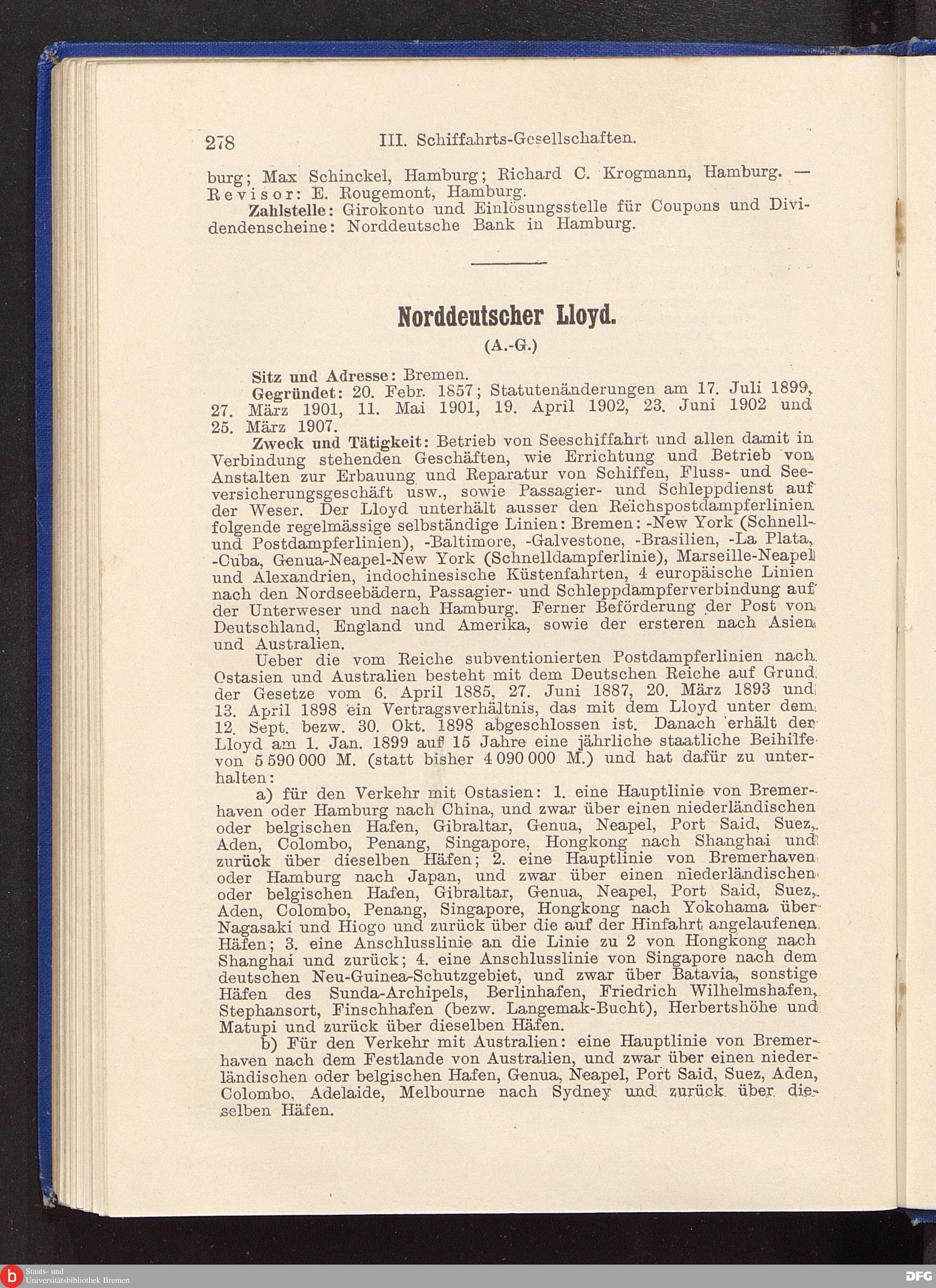 278 III. Schiffahrts-Gesellschaften.

burg; Max Schinckel, Hamburg; Richard C. Krogmann, Hamburg. — Revisor: E. Rougemont, Hamburg.

Zahlstelle: Girokonto und Einlösungsstelle für Coupons und Dividendenscheine: Norddeutsche Bank in Hamburg.

Norddeutscher Lloyd.

(A.-G.)

Sitz und Adresse: Bremen.

Gegründet: 20. Febr. 1857; Statutenänderungen am 17. Juli 1899, 27. März 1901, 11. Mai 1901, 19. April 1902, 23. Juni 1902 und 25. März 1907.

Zweck und Tätigkeit: Betrieb von Seeschiffahrt und allen damit in Verbindung stehenden Geschäften, wie Errichtung und Betrieb von Anstalten zur Erbauung und Reparatur von Schiffen, Fluss- und Seeversicherungsgeschäft usw., sowie Passagier- und Schleppdienst auf der Weser. Der Lloyd unterhält ausser den Reichspostdampferlinien folgende regelmässige selbständige Linien: Bremen: -New York (Schnell- und Postdampferlinien), -Baltimore, -Galvestone, -Brasilien, -La Plata, -Cuba, Genua-Neapel-New York (Schnelldampferlinie), Marseille-Neapel und Alexandrien, indochinesische Küstenfahrten, 4 europäische Linien nach den Nordseebädern, Passagier- und Schleppdampferverbindung auf der Unterweser und nach Hamburg. Ferner Beförderung der Post von Deutschland, England und Amerika, sowie der ersteren nach Asien und Australien.

Ueber die vom Reiche subventionierten Postdampferlinien nach Ostasien und Australien besteht mit dem Deutschen Reiche auf Grund der Gesetze vom 6. April 1885, 27. Juni 1887, 20. März 1893 und 13. April 1898 ein Vertragsverhältnis, das mit dem Lloyd unter dem 12. Sept. bezw. 30. Okt. 1898 abgeschlossen ist. Danach erhält der Lloyd am 1. Jan. 1899 auf 15 Jahre eine jährliche staatliche Beihilfe von 5 590 000 M. (statt bisher 4 090 000 M.) und hat dafür zu unterhalten:

a) für den Verkehr mit Ostasien: 1. eine Hauptlinie von Bremerhaven oder Hamburg nach China, und zwar über einen niederländischen oder belgischen Hafen, Gibraltar, Genua, Neapel, Port Said, Suez, Aden, Colombo, Penang, Singapore, Hongkong nach Shanghai und zurück über dieselben Häfen; 2. eine Hauptlinie von Bremerhaven oder Hamburg nach Japan, und zwar über einen niederländischen oder belgischen Hafen, Gibraltar, Genua, Neapel, Port Said, Suez, Aden, Colombo, Penang, Singapore, Hongkong nach Yokohama über Nagasaki und Hiogo und zurück über die auf der Hinfahrt angelaufenen Häfen; 3. eine Anschlusslinie an die Linie zu 2 von Hongkong nach Shanghai und zurück; 4. eine Anschlusslinie von Singapore nach dem deutschen Neu-Guinea-Schutzgebiet, und zwar über Batavia, sonstige Häfen des Sunda-Archipels, Berlinhafen, Friedrich Wilhelmshafen, Stephansort, Finschhafen (bezw. Langemak-Bucht), Herbertshöhe und Matupi und zurück über dieselben Häfen.

b) Für den Verkehr mit Australien: eine Hauptlinie von Bremerhaven nach dem Festlande von Australien, und zwar über einen niederländischen oder belgischen Hafen, Genua, Neapel, Port Said, Suez, Aden, Colombo, Adelaide, Melbourne nach Sydney und zurück über dieselben Häfen.

Staats- und Universitätsbibliothek Bremen

DFG